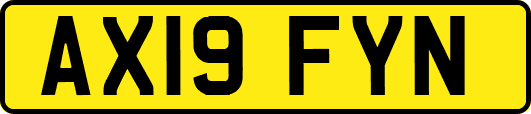 AX19 FYN